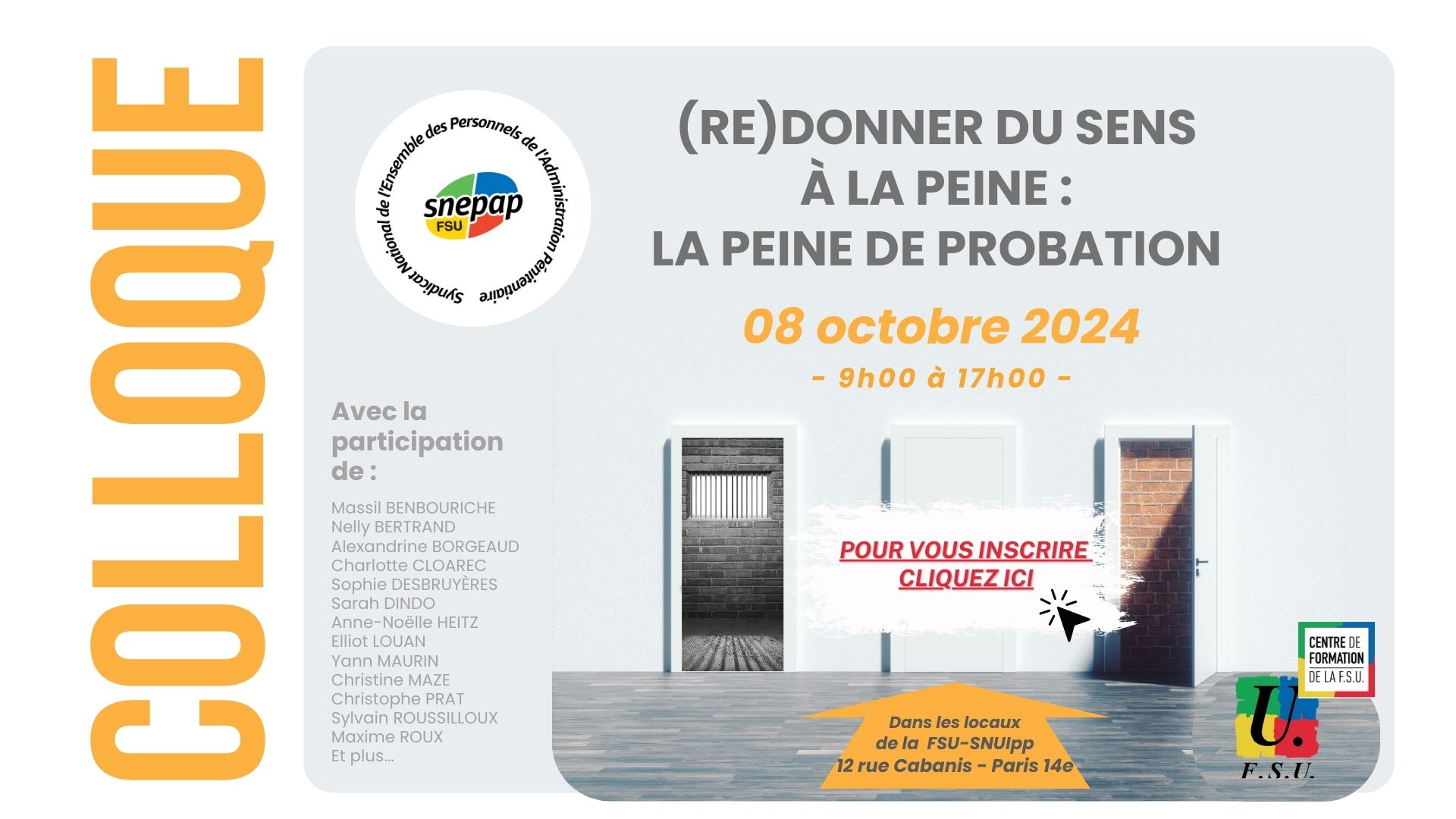 COLLOQUE

Syndicat National de l'Ensemble des Personnels de l'Administration Pénitentiaire

snepap FSU

(RE)DONNER DU SENS À LA PEINE : LA PEINE DE PROBATION

08 octobre 2024

- 9h00 à 17h00 -

Avec la participation de :

Massil BENBOURICHE
Nelly BERTRAND
Alexandrine BORGEAUD
Charlotte CLOAREC
Sophie DESBRUYÈRES
Sarah DINDO
Anne-Noëlle HEITZ
Elliot LOUAN
Yann MAURIN
Christine MAZE
Christophe PRAT
Sylvain ROUSSILLOUX
Maxime ROUX
Et plus...

POUR VOUS INSCRIRE CLIQUEZ ICI

Dans les locaux de la FSU-SNUIpp 12 rue Cabanis - Paris 14e

CENTRE DE FORMATION DE LA F.S.U.

U. F.S.U.